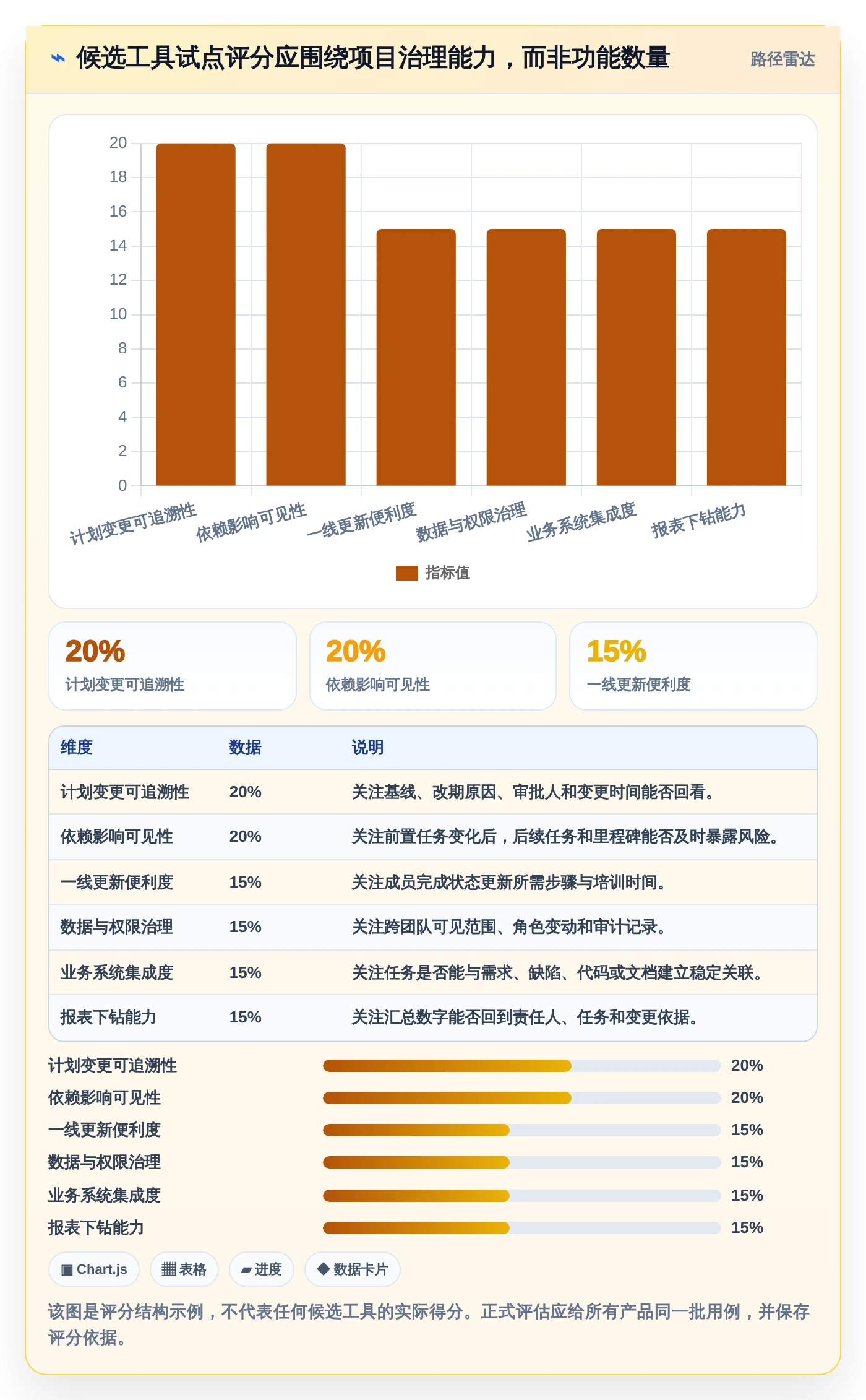 ⌁ 候选工具试点评分应围绕项目治理能力，而非功能数量

路径雷达

20
18
16
14
12
10
8
6
4
2
0

计划变更可追溯性
依赖影响可见性
一线更新便利度
数据与权限治理
业务系统集成度
报表下钻能力

指标值

20%
计划变更可追溯性

20%
依赖影响可见性

15%
一线更新便利度

| 维度 | 数据 | 说明 |
|---|---|---|
| 计划变更可追溯性 | 20% | 关注基线、改期原因、审批人和变更时间能否回看。 |
| 依赖影响可见性 | 20% | 关注前置任务变化后，后续任务和里程碑能否及时暴露风险。 |
| 一线更新便利度 | 15% | 关注成员完成状态更新所需步骤与培训时间。 |
| 数据与权限治理 | 15% | 关注跨团队可见范围、角色变动和审计记录。 |
| 业务系统集成度 | 15% | 关注任务是否能与需求、缺陷、代码或文档建立稳定关联。 |
| 报表下钻能力 | 15% | 关注汇总数字能否回到责任人、任务和变更依据。 |

计划变更可追溯性 20%
依赖影响可见性 20%
一线更新便利度 15%
数据与权限治理 15%
业务系统集成度 15%
报表下钻能力 15%

▣ Chart.js
▦ 表格
▰ 进度
◆ 数据卡片

该图是评分结构示例，不代表任何候选工具的实际得分。正式评估应给所有产品同一批用例，并保存评分依据。